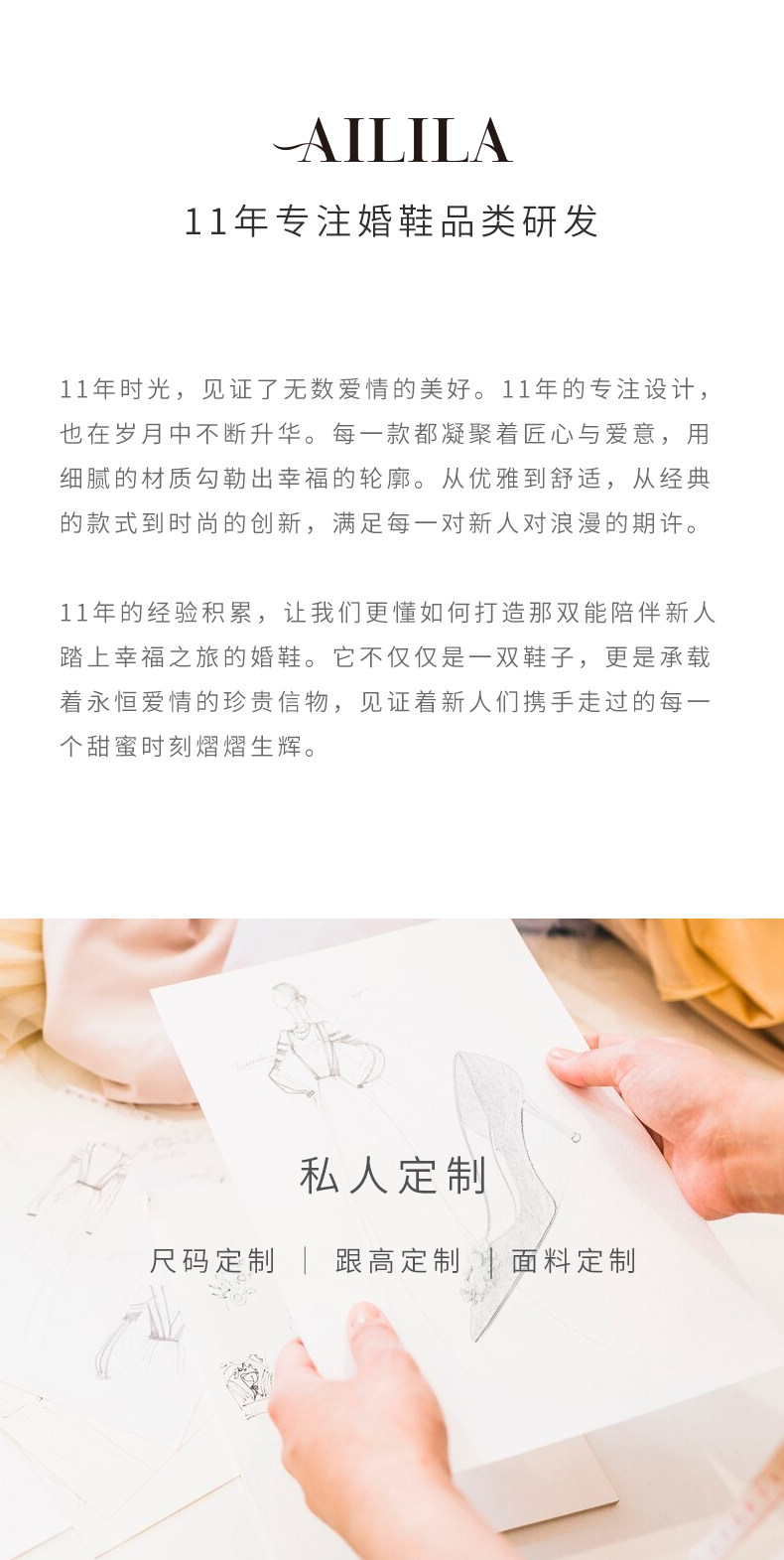 AILILA

11年专注婚鞋品类研发

11年时光，见证了无数爱情的美好。11年的专注设计，也在岁月中不断升华。每一款都凝聚着匠心与爱意，用细腻的材质勾勒出幸福的轮廓。从优雅到舒适，从经典的款式到时尚的创新，满足每一对新人对浪漫的期许。

11年的经验积累，让我们更懂如何打造那双能陪伴新人踏上幸福之旅的婚鞋。它不仅仅是一双鞋子，更是承载着永恒爱情的珍贵信物，见证着新人们携手走过的每一个甜蜜时刻熠熠生辉。

私人定制

尺码定制 | 跟高定制 | 面料定制